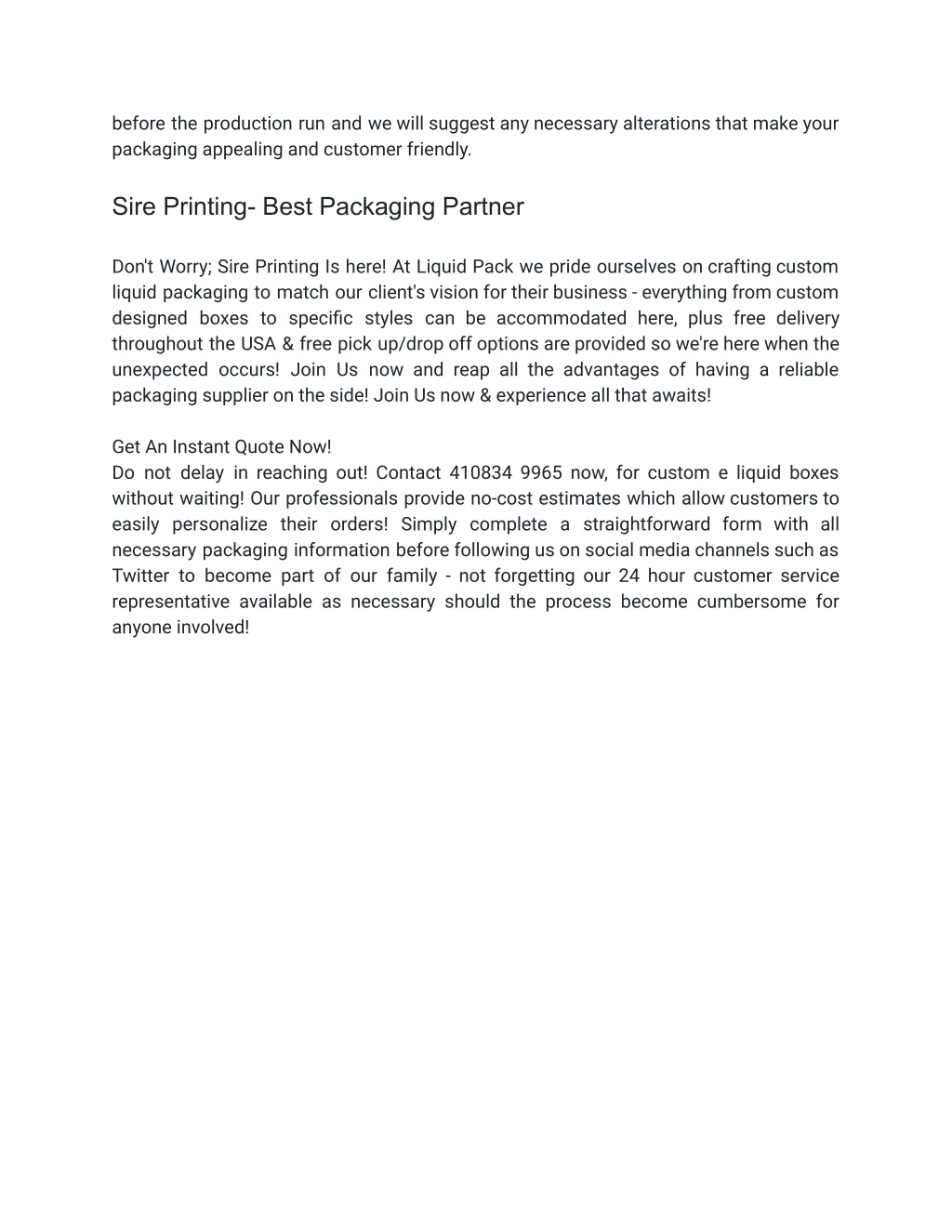 before the production run and we will suggest any necessary alterations that make your packaging appealing and customer friendly.

Sire Printing- Best Packaging Partner

Don't Worry; Sire Printing Is here! At Liquid Pack we pride ourselves on crafting custom liquid packaging to match our client's vision for their business - everything from custom designed boxes to specific styles can be accommodated here, plus free delivery throughout the USA & free pick up/drop off options are provided so we're here when the unexpected occurs! Join Us now and reap all the advantages of having a reliable packaging supplier on the side! Join Us now & experience all that awaits!

Get An Instant Quote Now!
Do not delay in reaching out! Contact 410834 9965 now, for custom e liquid boxes without waiting! Our professionals provide no-cost estimates which allow customers to easily personalize their orders! Simply complete a straightforward form with all necessary packaging information before following us on social media channels such as Twitter to become part of our family - not forgetting our 24 hour customer service representative available as necessary should the process become cumbersome for anyone involved!